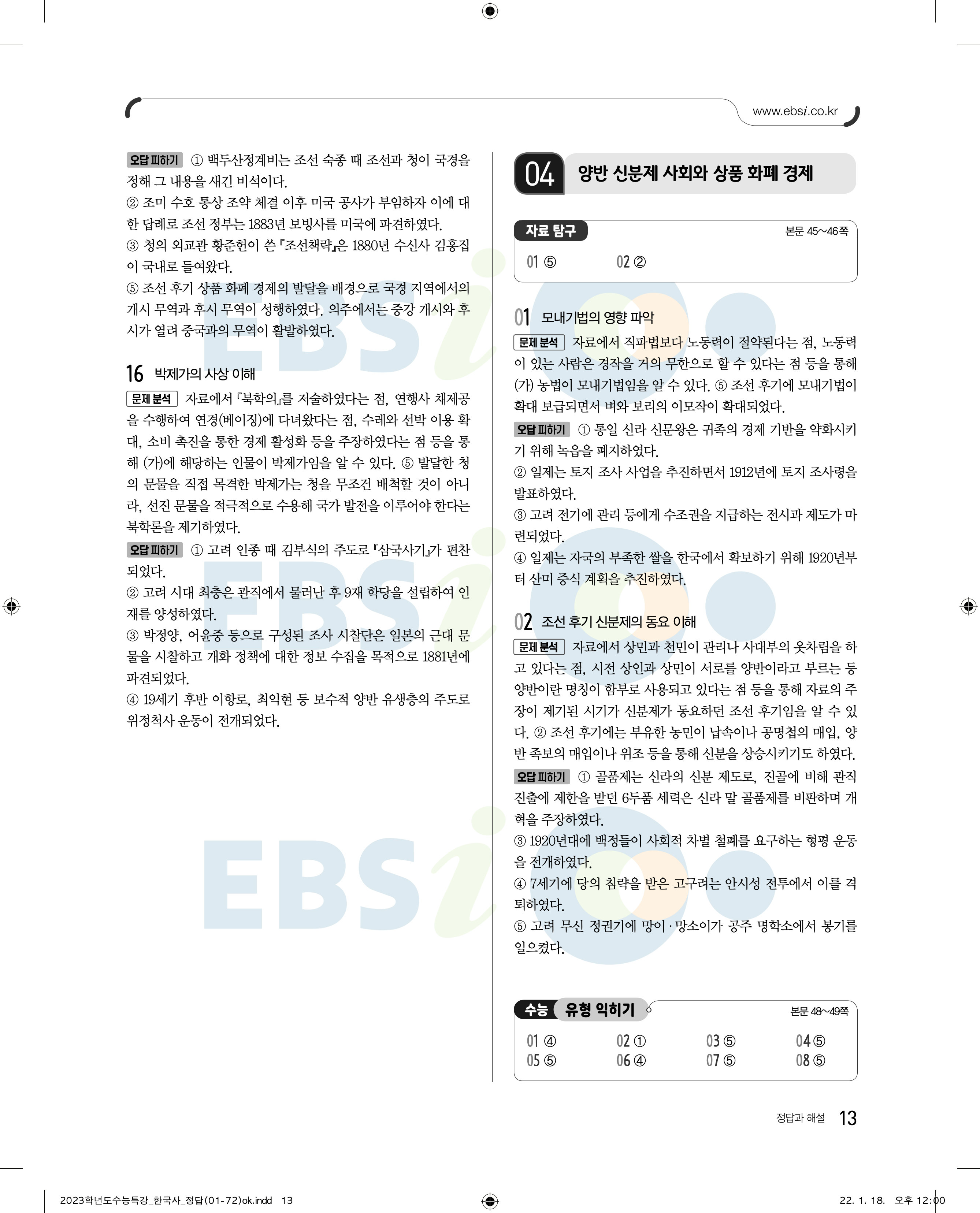 www.ebsi.co.kr

오답 피하기 ① 백두산정계비는 조선 숙종 때 조선과 청이 국경을 정해 그 내용을 새긴 비석이다.

② 조미 수호 통상 조약 체결 이후 미국 공사가 부임하자 이에 대한 답례로 조선 정부는 1883년 보빙사를 미국에 파견하였다.

③ 청의 외교관 황준헌이 쓴 『조선책략』은 1880년 수신사 김홍집이 국내로 들여왔다.

⑤ 조선 후기 상품 화폐 경제의 발달을 배경으로 국경 지역에서의 개시 무역과 후시 무역이 성행하였다. 의주에서는 중강 개시와 후시가 열려 중국과의 무역이 활발하였다.

16 박제가의 사상 이해

문제 분석 자료에서 『북학의』를 저술하였다는 점, 연행사 채제공을 수행하여 연경(베이징)에 다녀왔다는 점, 수레와 선박 이용 확대, 소비 촉진을 통한 경제 활성화 등을 주장하였다는 점 등을 통해 (가)에 해당하는 인물이 박제가임을 알 수 있다. ⑤ 발달한 청의 문물을 직접 목격한 박제가는 청을 무조건 배척할 것이 아니라, 선진 문물을 적극적으로 수용해 국가 발전을 이루어야 한다는 북학론을 제기하였다.

오답 피하기 ① 고려 인종 때 김부식의 주도로 『삼국사기』가 편찬되었다.

② 고려 시대 최충은 관직에서 물러난 후 9재 학당을 설립하여 인재를 양성하였다.

③ 박정양, 어윤중 등으로 구성된 조사 시찰단은 일본의 근대 문물을 시찰하고 개화 정책에 대한 정보 수집을 목적으로 1881년에 파견되었다.

④ 19세기 후반 이항로, 최익현 등 보수적 양반 유생층의 주도로 위정척사 운동이 전개되었다.

04 양반 신분제 사회와 상품 화폐 경제

자료 탐구 본문 45~46쪽

01 ⑤ 02 ②

01 모내기법의 영향 파악

문제 분석 자료에서 직파법보다 노동력이 절약된다는 점, 노동력이 있는 사람은 경작을 거의 무한으로 할 수 있다는 점 등을 통해 (가) 농법이 모내기법임을 알 수 있다. ⑤ 조선 후기에 모내기법이 확대 보급되면서 벼와 보리의 이모작이 확대되었다.

오답 피하기 ① 통일 신라 신문왕은 귀족의 경제 기반을 약화시키기 위해 녹읍을 폐지하였다.

② 일제는 토지 조사 사업을 추진하면서 1912년에 토지 조사령을 발표하였다.

③ 고려 전기에 관리 등에게 수조권을 지급하는 전시과 제도가 마련되었다.

④ 일제는 자국의 부족한 쌀을 한국에서 확보하기 위해 1920년부터 산미 증식 계획을 추진하였다.

02 조선 후기 신분제의 동요 이해

문제 분석 자료에서 상민과 천민이 관리나 사대부의 옷차림을 하고 있다는 점, 시전 상인과 상민이 서로를 양반이라고 부르는 등 양반이란 명칭이 함부로 사용되고 있다는 점 등을 통해 자료의 주장이 제기된 시기가 신분제가 동요하던 조선 후기임을 알 수 있다. ② 조선 후기에는 부유한 농민이 납속이나 공명첩의 매입, 양반 족보의 매입이나 위조 등을 통해 신분을 상승시키기도 하였다.

오답 피하기 ① 골품제는 신라의 신분 제도로, 진골에 비해 관직 진출에 제한을 받던 6두품 세력은 신라 말 골품제를 비판하며 개혁을 주장하였다.

③ 1920년대에 백정들이 사회적 차별 철폐를 요구하는 형평 운동을 전개하였다.

④ 7세기에 당의 침략을 받은 고구려는 안시성 전투에서 이를 격퇴하였다.

⑤ 고려 무신 정권기에 망이·망소이가 공주 명학소에서 봉기를 일으켰다.

수능 유형 익히기 본문 48~49쪽

01 ④ 02 ① 03 ⑤ 04 ⑤
05 ⑤ 06 ④ 07 ⑤ 08 ⑤

정답과 해설 13

2023학년도수능특강_한국사_정답(01-72)ok.indd 13 22. 1. 18. 오후 12:00

EBSi